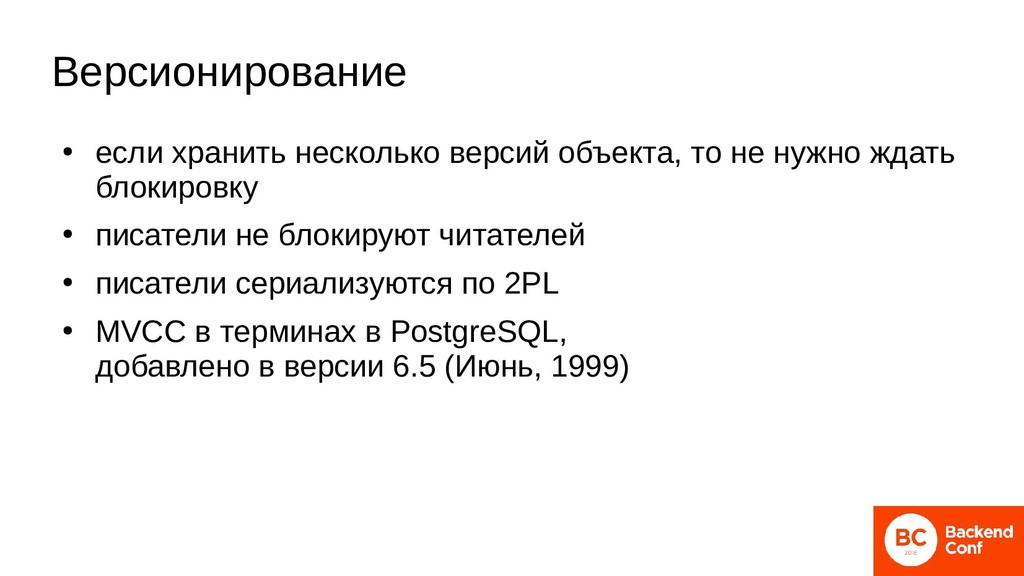 Версионирование

• если хранить несколько версий объекта, то не нужно ждать блокировку

• писатели не блокируют читателей

• писатели сериализуются по 2PL

• MVCC в терминах в PostgreSQL,
добавлено в версии 6.5 (Июнь, 1999)

BC 2016 Backend Conf